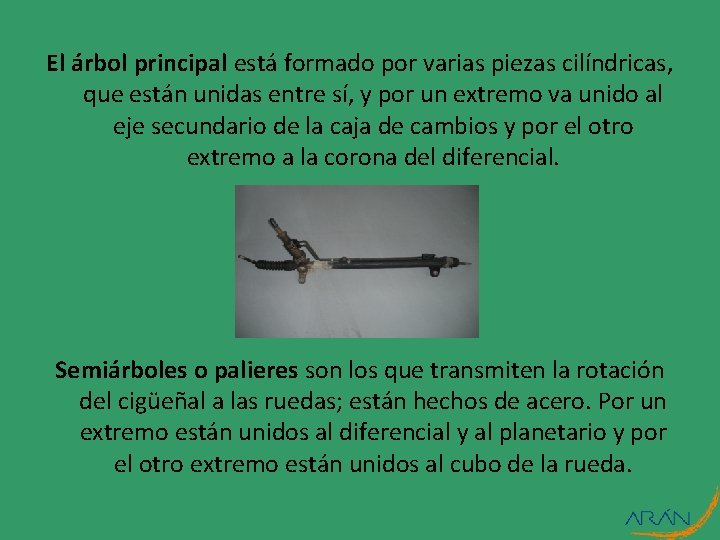 El árbol principal está formado por varias piezas cilíndricas, que están unidas entre sí, y por un extremo va unido al eje secundario de la caja de cambios y por el otro extremo a la corona del diferencial.

Semiárboles o palieres son los que transmiten la rotación del cigüeñal a las ruedas; están hechos de acero. Por un extremo están unidos al diferencial y al planetario y por el otro extremo están unidos al cubo de la rueda.

ARÁN